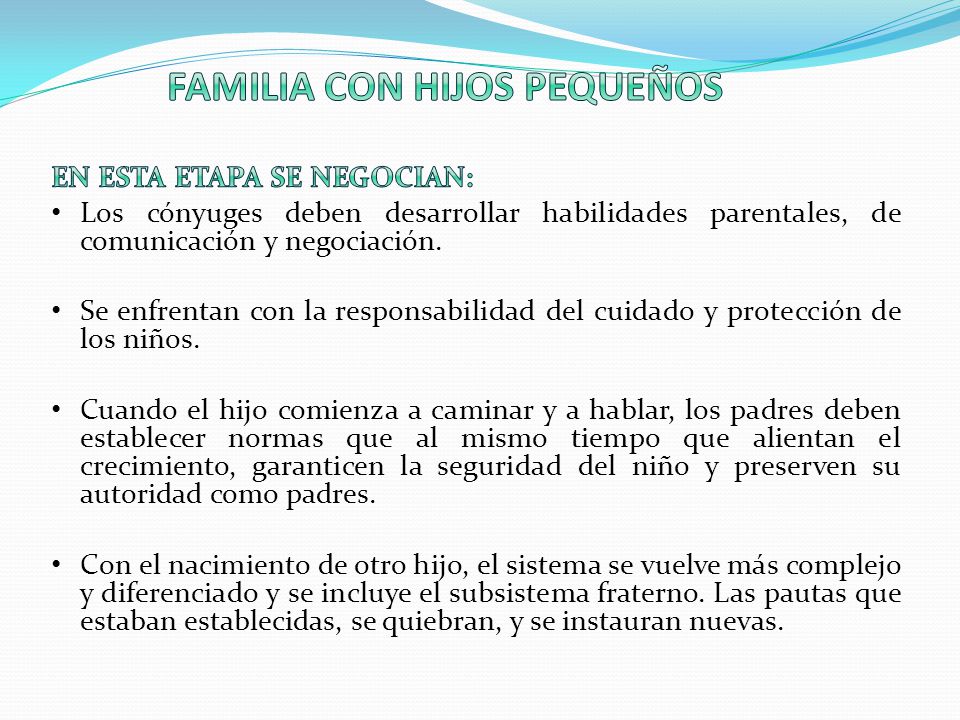 FAMILIA CON HIJOS PEQUEÑOS

EN ESTA ETAPA SE NEGOCIAN:

• Los cónyuges deben desarrollar habilidades parentales, de comunicación y negociación.

• Se enfrentan con la responsabilidad del cuidado y protección de los niños.

• Cuando el hijo comienza a caminar y a hablar, los padres deben establecer normas que al mismo tiempo que alientan el crecimiento, garanticen la seguridad del niño y preserven su autoridad como padres.

• Con el nacimiento de otro hijo, el sistema se vuelve más complejo y diferenciado y se incluye el subsistema fraterno. Las pautas que estaban establecidas, se quiebran, y se instauran nuevas.